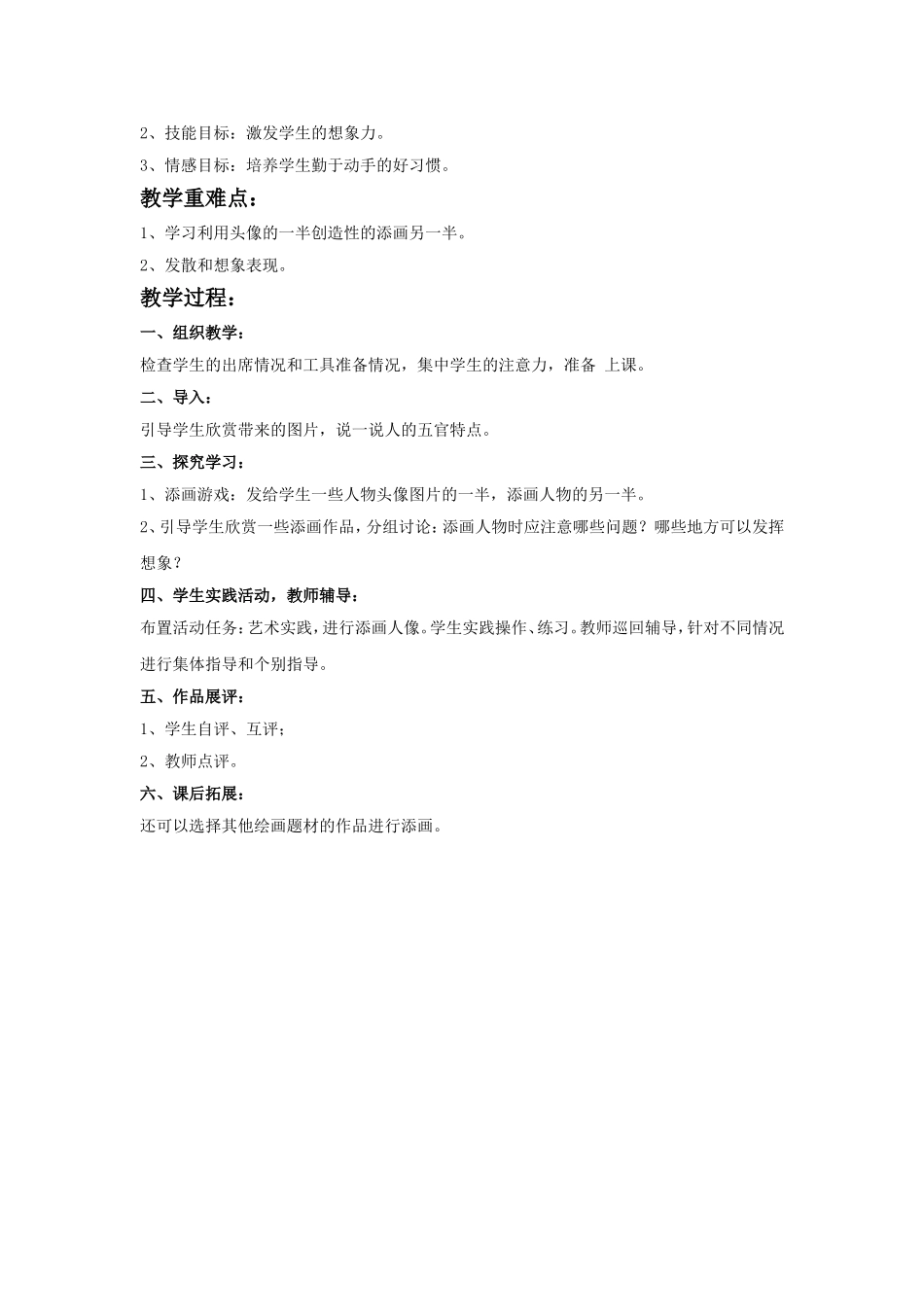 2、技能目标：激发学生的想象力。

3、情感目标：培养学生勤于动手的好习惯。

教学重难点：

1、学习利用头像的一半创造性的添画另一半。

2、发散和想象表现。

教学过程：

一、组织教学：

检查学生的出席情况和工具准备情况，集中学生的注意力，准备 上课。

二、导入：

引导学生欣赏带来的图片，说一说人的五官特点。

三、探究学习：

1、添画游戏：发给学生一些人物头像图片的一半，添画人物的另一半。

2、引导学生欣赏一些添画作品，分组讨论：添画人物时应注意哪些问题？哪些地方可以发挥想象？

四、学生实践活动，教师辅导：

布置活动任务：艺术实践，进行添画人像。学生实践操作、练习。教师巡回辅导，针对不同情况进行集体指导和个别指导。

五、作品展评：

1、学生自评、互评；

2、教师点评。

六、课后拓展：

还可以选择其他绘画题材的作品进行添画。